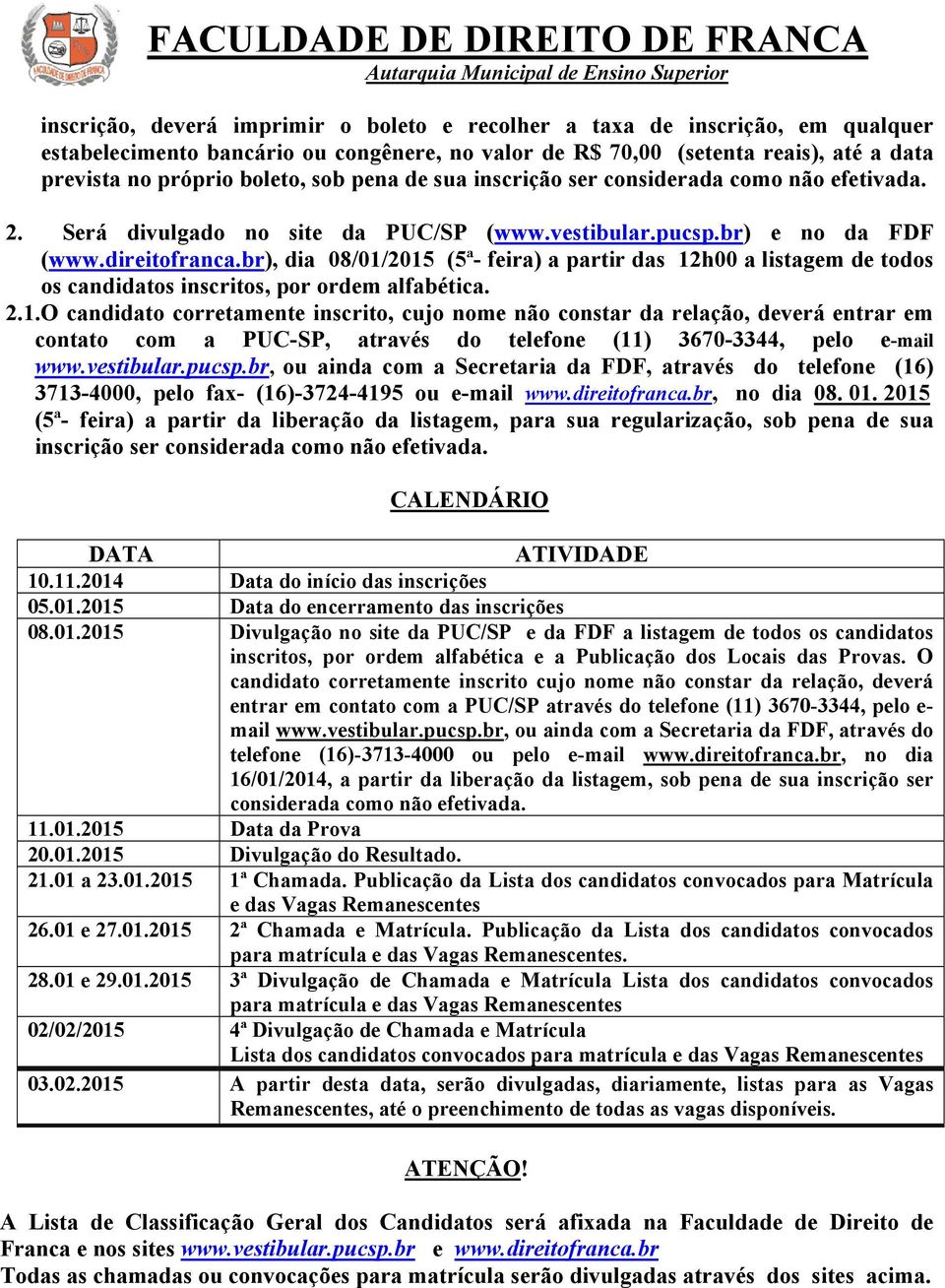 FACULDADE DE DIREITO DE FRANCA
Autarquia Municipal de Ensino Superior

inscrição, deverá imprimir o boleto e recolher a taxa de inscrição, em qualquer estabelecimento bancário ou congênere, no valor de R$ 70,00 (setenta reais), até a data prevista no próprio boleto, sob pena de sua inscrição ser considerada como não efetivada.

2. Será divulgado no site da PUC/SP (www.vestibular.pucsp.br) e no da FDF (www.direitofranca.br), dia 08/01/2015 (5ª- feira) a partir das 12h00 a listagem de todos os candidatos inscritos, por ordem alfabética.

2.1.O candidato corretamente inscrito, cujo nome não constar da relação, deverá entrar em contato com a PUC-SP, através do telefone (11) 3670-3344, pelo e-mail www.vestibular.pucsp.br, ou ainda com a Secretaria da FDF, através do telefone (16) 3713-4000, pelo fax- (16)-3724-4195 ou e-mail www.direitofranca.br, no dia 08. 01. 2015 (5ª- feira) a partir da liberação da listagem, para sua regularização, sob pena de sua inscrição ser considerada como não efetivada.

CALENDÁRIO

| DATA | ATIVIDADE |
|---|---|
| 10.11.2014 | Data do início das inscrições |
| 05.01.2015 | Data do encerramento das inscrições |
| 08.01.2015 | Divulgação no site da PUC/SP e da FDF a listagem de todos os candidatos inscritos, por ordem alfabética e a Publicação dos Locais das Provas. O candidato corretamente inscrito cujo nome não constar da relação, deverá entrar em contato com a PUC/SP através do telefone (11) 3670-3344, pelo e-mail www.vestibular.pucsp.br, ou ainda com a Secretaria da FDF, através do telefone (16)-3713-4000 ou pelo e-mail www.direitofranca.br, no dia 16/01/2014, a partir da liberação da listagem, sob pena de sua inscrição ser considerada como não efetivada. |
| 11.01.2015 | Data da Prova |
| 20.01.2015 | Divulgação do Resultado. |
| 21.01 a 23.01.2015 | 1ª Chamada. Publicação da Lista dos candidatos convocados para Matrícula e das Vagas Remanescentes |
| 26.01 e 27.01.2015 | 2ª Chamada e Matrícula. Publicação da Lista dos candidatos convocados para matrícula e das Vagas Remanescentes. |
| 28.01 e 29.01.2015 | 3ª Divulgação de Chamada e Matrícula Lista dos candidatos convocados para matrícula e das Vagas Remanescentes |
| 02/02/2015 | 4ª Divulgação de Chamada e Matrícula Lista dos candidatos convocados para matrícula e das Vagas Remanescentes |
| 03.02.2015 | A partir desta data, serão divulgadas, diariamente, listas para as Vagas Remanescentes, até o preenchimento de todas as vagas disponíveis. |

ATENÇÃO!

A Lista de Classificação Geral dos Candidatos será afixada na Faculdade de Direito de Franca e nos sites www.vestibular.pucsp.br e www.direitofranca.br
Todas as chamadas ou convocações para matrícula serão divulgadas através dos sites acima.